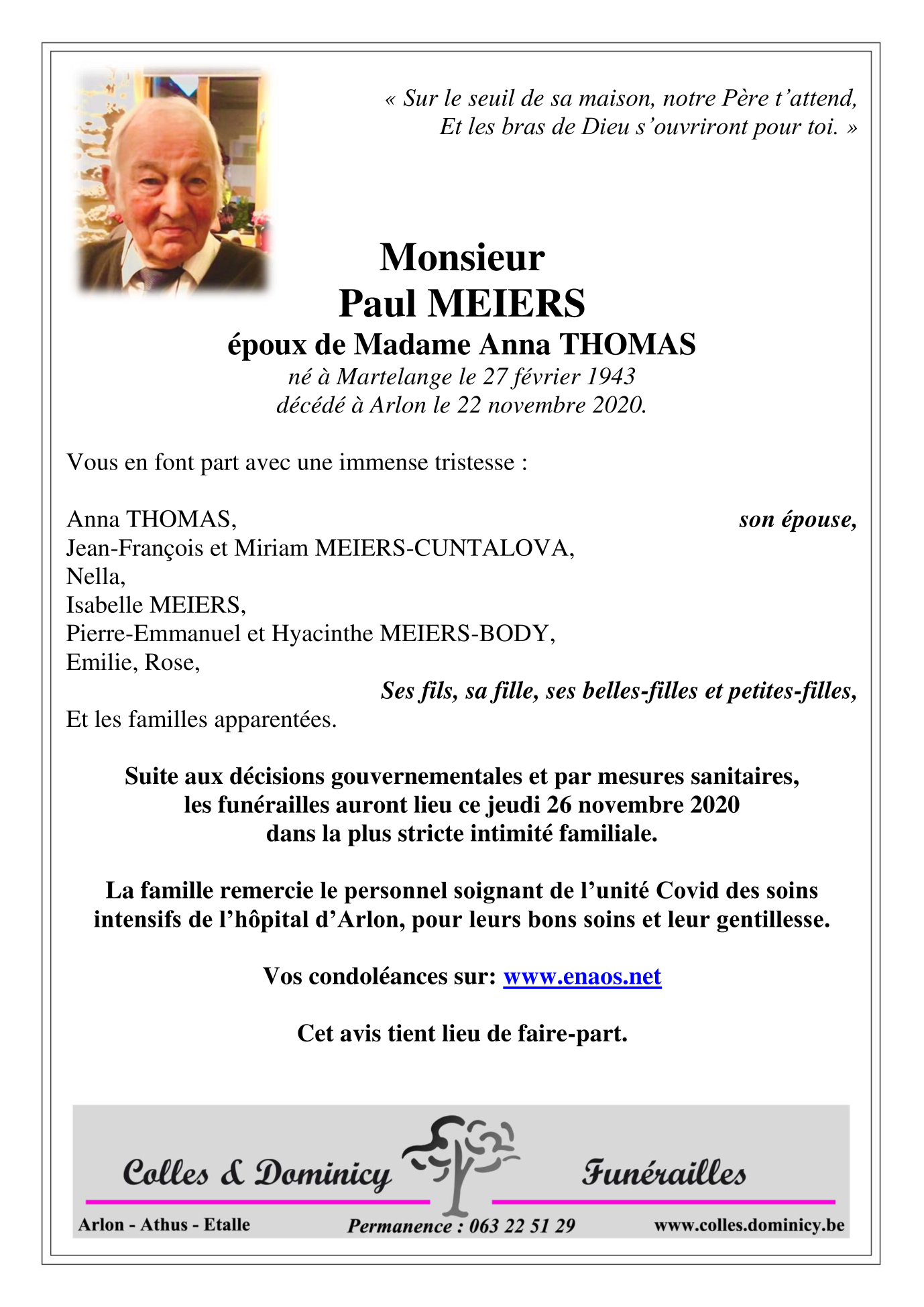 « Sur le seuil de sa maison, notre Père t'attend,
Et les bras de Dieu s'ouvriront pour toi. »

Monsieur
Paul MEIERS
époux de Madame Anna THOMAS
né à Martelange le 27 février 1943
décédé à Arlon le 22 novembre 2020.

Vous en font part avec une immense tristesse :

Anna THOMAS, son épouse,
Jean-François et Miriam MEIERS-CUNTALOVA,
Nella,
Isabelle MEIERS,
Pierre-Emmanuel et Hyacinthe MEIERS-BODY,
Emilie, Rose,
Ses fils, sa fille, ses belles-filles et petites-filles,
Et les familles apparentées.

Suite aux décisions gouvernementales et par mesures sanitaires, les funérailles auront lieu ce jeudi 26 novembre 2020 dans la plus stricte intimité familiale.

La famille remercie le personnel soignant de l'unité Covid des soins intensifs de l'hôpital d'Arlon, pour leurs bons soins et leur gentillesse.

Vos condoléances sur: www.enaos.net

Cet avis tient lieu de faire-part.

Colles & Dominicy Funérailles
Arlon - Athus - Etalle
Permanence : 063 22 51 29
www.colles.dominicy.be